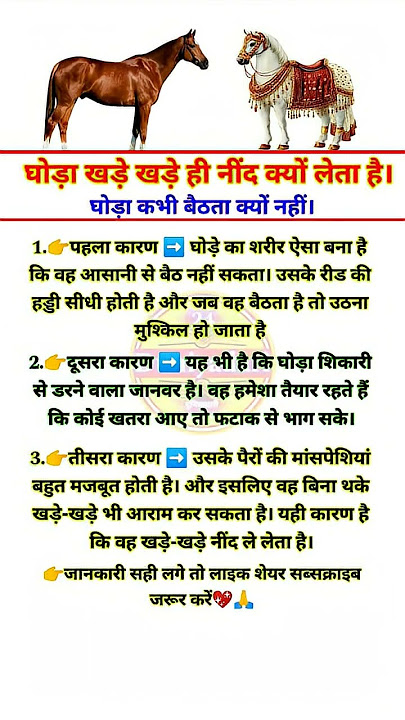 घोड़ा खड़े खड़े ही नींद क्यों लेता है।
घोड़ा कभी बैठता क्यों नहीं।

1.👉पहला कारण ➡️ घोड़े का शरीर ऐसा बना है कि वह आसानी से बैठ नहीं सकता। उसके रीड की हड्डी सीधी होती है और जब वह बैठता है तो उठना मुश्किल हो जाता है

2.👉दूसरा कारण ➡️ यह भी है कि घोड़ा शिकारी से डरने वाला जानवर है। वह हमेशा तैयार रहते हैं कि कोई खतरा आए तो फटाक से भाग सके।

3.👉तीसरा कारण ➡️ उसके पैरों की मांसपेशियां बहुत मजबूत होती है। और इसलिए वह बिना थके खड़े-खड़े भी आराम कर सकता है। यही कारण है कि वह खड़े-खड़े नींद ले लेता है।

👉जानकारी सही लगे तो लाइक शेयर सब्सक्राइब जरूर करें💖🙏